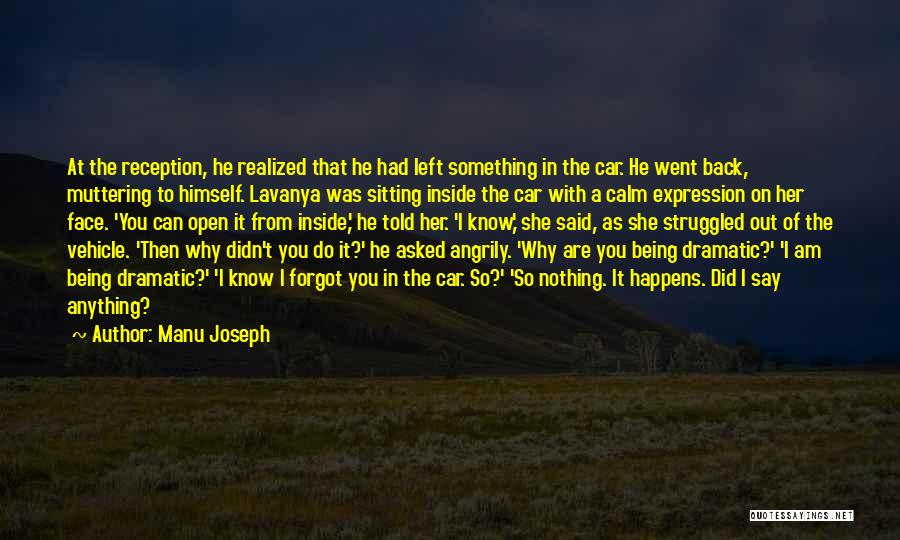 At the reception, he realized that he had left something in the car. He went back, muttering to himself. Lavanya was sitting inside the car with a calm expression on her face. 'You can open it from inside,' he told her. 'I know,' she said, as she struggled out of the vehicle. 'Then why didn't you do it?' he asked angrily. 'Why are you being dramatic?' 'I am being dramatic?' 'I know I forgot you in the car. So?' 'So nothing. It happens. Did I say anything?

~ Author: Manu Joseph

QUOTESSAYINGS.NET